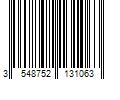 3 548752 131063